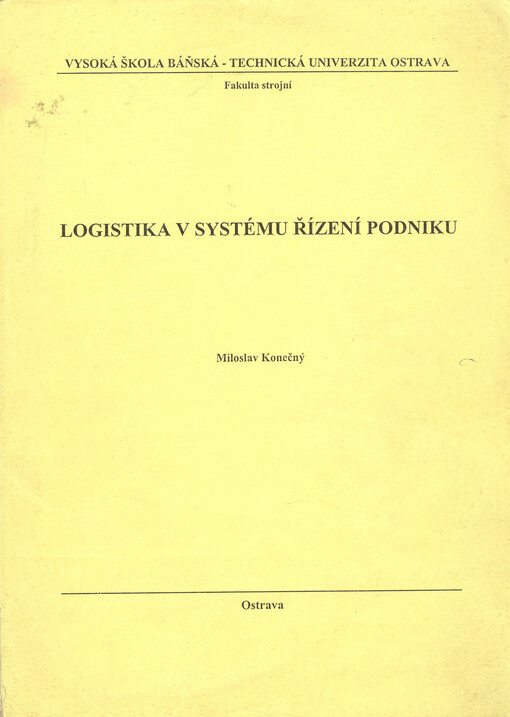 VYSOKÁ ŠKOLA BÁŇSKÁ - TECHNICKÁ UNIVERZITA OSTRAVA

Fakulta strojní

LOGISTIKA V SYSTÉMU ŘÍZENÍ PODNIKU

Miloslav Konečný

Ostrava